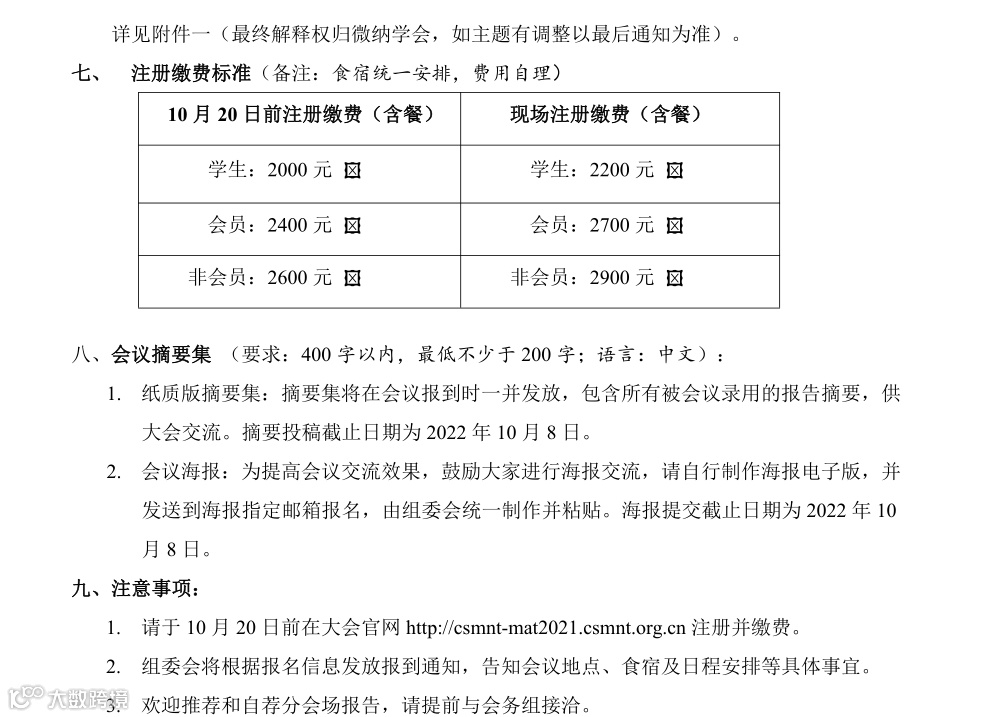 详见附件一（最终解释权归微纳学会，如主题有调整以最后通知为准）。

七、 注册缴费标准（备注：食宿统一安排，费用自理）

| 10 月 20 日前注册缴费（含餐） | 现场注册缴费（含餐） |
|---|---|
| 学生：2000 元 ☒ | 学生：2200 元 ☒ |
| 会员：2400 元 ☒ | 会员：2700 元 ☒ |
| 非会员：2600 元 ☒ | 非会员：2900 元 ☒ |

八、会议摘要集 （要求：400 字以内，最低不少于 200 字；语言：中文）：

1. 纸质版摘要集：摘要集将在会议报到时一并发放，包含所有被会议录用的报告摘要，供大会交流。摘要投稿截止日期为 2022 年 10 月 8 日。

2. 会议海报：为提高会议交流效果，鼓励大家进行海报交流，请自行制作海报电子版，并发送到海报指定邮箱报名，由组委会统一制作并粘贴。海报提交截止日期为 2022 年 10 月 8 日。

九、注意事项：

1. 请于 10 月 20 日前在大会官网 http://csmnt-mat2021.csmnt.org.cn 注册并缴费。

2. 组委会将根据报名信息发放报到通知，告知会议地点、食宿及日程安排等具体事宜。

3. 欢迎推荐和自荐分会场报告，请提前与会务组接洽。

大数跨境